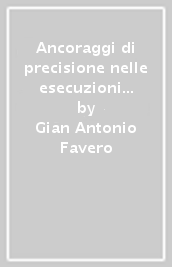 Ancoraggi di precisione nelle esecuzioni...

by

Gian Antonio Favero